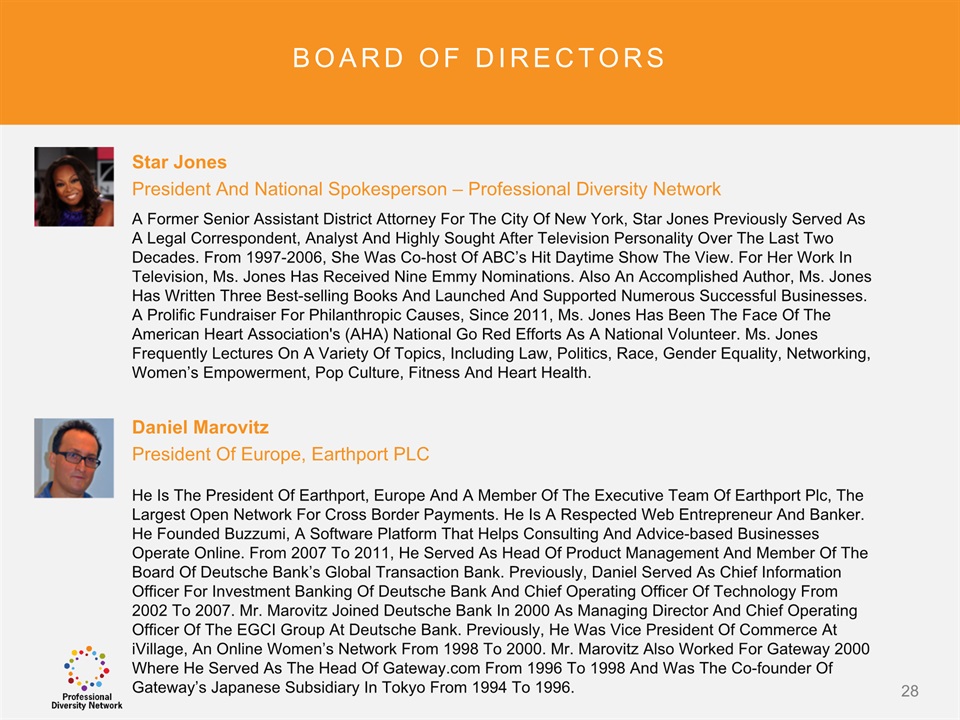 BOARD OF DIRECTORS

Star Jones

President And National Spokesperson – Professional Diversity Network

A Former Senior Assistant District Attorney For The City Of New York, Star Jones Previously Served As A Legal Correspondent, Analyst And Highly Sought After Television Personality Over The Last Two Decades. From 1997-2006, She Was Co-host Of ABC's Hit Daytime Show The View. For Her Work In Television, Ms. Jones Has Received Nine Emmy Nominations. Also An Accomplished Author, Ms. Jones Has Written Three Best-selling Books And Launched And Supported Numerous Successful Businesses. A Prolific Fundraiser For Philanthropic Causes, Since 2011, Ms. Jones Has Been The Face Of The American Heart Association's (AHA) National Go Red Efforts As A National Volunteer. Ms. Jones Frequently Lectures On A Variety Of Topics, Including Law, Politics, Race, Gender Equality, Networking, Women's Empowerment, Pop Culture, Fitness And Heart Health.

Daniel Marovitz

President Of Europe, Earthport PLC

He Is The President Of Earthport, Europe And A Member Of The Executive Team Of Earthport Plc, The Largest Open Network For Cross Border Payments. He Is A Respected Web Entrepreneur And Banker. He Founded Buzzumi, A Software Platform That Helps Consulting And Advice-based Businesses Operate Online. From 2007 To 2011, He Served As Head Of Product Management And Member Of The Board Of Deutsche Bank's Global Transaction Bank. Previously, Daniel Served As Chief Information Officer For Investment Banking Of Deutsche Bank And Chief Operating Officer Of Technology From 2002 To 2007. Mr. Marovitz Joined Deutsche Bank In 2000 As Managing Director And Chief Operating Officer Of The EGCI Group At Deutsche Bank. Previously, He Was Vice President Of Commerce At iVillage, An Online Women's Network From 1998 To 2000. Mr. Marovitz Also Worked For Gateway 2000 Where He Served As The Head Of Gateway.com From 1996 To 1998 And Was The Co-founder Of Gateway's Japanese Subsidiary In Tokyo From 1994 To 1996.

Professional Diversity Network

28